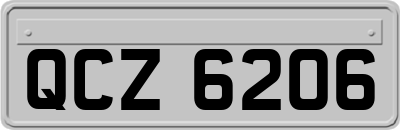 QCZ 6206